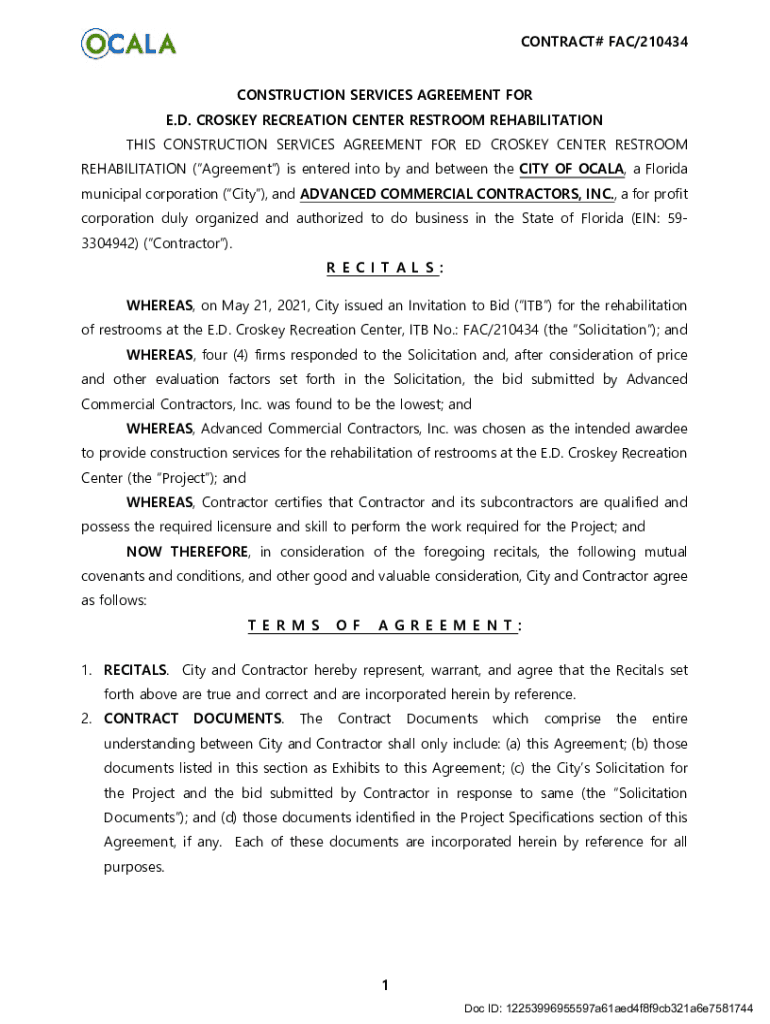 OCALA

CONTRACT# FAC/210434

CONSTRUCTION SERVICES AGREEMENT FOR
E.D. CROSKEY RECREATION CENTER RESTROOM REHABILITATION

THIS CONSTRUCTION SERVICES AGREEMENT FOR ED CROSKEY CENTER RESTROOM REHABILITATION ("Agreement") is entered into by and between the CITY OF OCALA, a Florida municipal corporation ("City"), and ADVANCED COMMERCIAL CONTRACTORS, INC., a for profit corporation duly organized and authorized to do business in the State of Florida (EIN: 59-3304942) ("Contractor").

R E C I T A L S :

WHEREAS, on May 21, 2021, City issued an Invitation to Bid ("ITB") for the rehabilitation of restrooms at the E.D. Croskey Recreation Center, ITB No.: FAC/210434 (the "Solicitation"); and

WHEREAS, four (4) firms responded to the Solicitation and, after consideration of price and other evaluation factors set forth in the Solicitation, the bid submitted by Advanced Commercial Contractors, Inc. was found to be the lowest; and

WHEREAS, Advanced Commercial Contractors, Inc. was chosen as the intended awardee to provide construction services for the rehabilitation of restrooms at the E.D. Croskey Recreation Center (the "Project"); and

WHEREAS, Contractor certifies that Contractor and its subcontractors are qualified and possess the required licensure and skill to perform the work required for the Project; and

NOW THEREFORE, in consideration of the foregoing recitals, the following mutual covenants and conditions, and other good and valuable consideration, City and Contractor agree as follows:

T E R M S O F A G R E E M E N T :

1. RECITALS. City and Contractor hereby represent, warrant, and agree that the Recitals set forth above are true and correct and are incorporated herein by reference.
2. CONTRACT DOCUMENTS. The Contract Documents which comprise the entire understanding between City and Contractor shall only include: (a) this Agreement; (b) those documents listed in this section as Exhibits to this Agreement; (c) the City's Solicitation for the Project and the bid submitted by Contractor in response to same (the "Solicitation Documents"); and (d) those documents identified in the Project Specifications section of this Agreement, if any. Each of these documents are incorporated herein by reference for all purposes.

1

Doc ID: 12253996955597a61aed4f8f9cb321a6e7581744